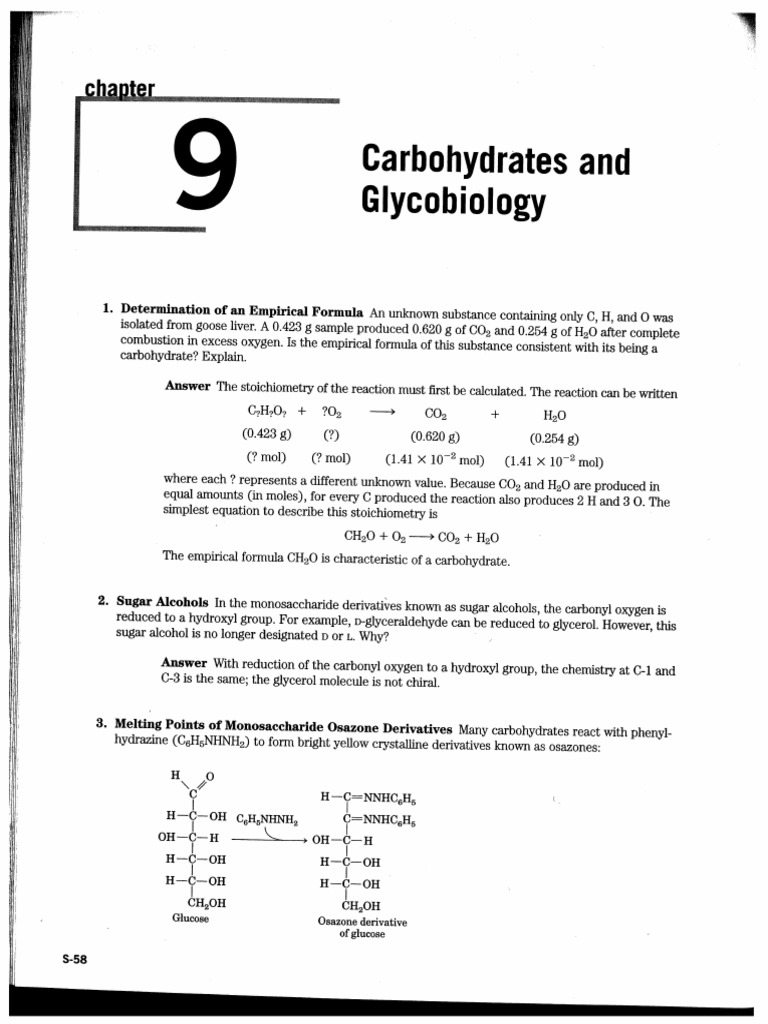 chapter

9

Carbohydrates and Glycobiology

1. **Determination of an Empirical Formula** An unknown substance containing only C, H, and O was isolated from goose liver. A 0.423 g sample produced 0.620 g of $CO_2$ and 0.254 g of $H_2O$ after complete combustion in excess oxygen. Is the empirical formula of this substance consistent with its being a carbohydrate? Explain.

**Answer** The stoichiometry of the reaction must first be calculated. The reaction can be written

| $C_?H_?O_?$ | + | $?O_2$ | $\longrightarrow$ | $CO_2$ | + | $H_2O$ |
|---|---|---|---|---|---|---|
| (0.423 g) | | (?) | | (0.620 g) | | (0.254 g) |
| (? mol) | | (? mol) | | ($1.41 \times 10^{-2}$ mol) | | ($1.41 \times 10^{-2}$ mol) |

where each ? represents a different unknown value. Because $CO_2$ and $H_2O$ are produced in equal amounts (in moles), for every C produced the reaction also produces 2 H and 3 O. The simplest equation to describe this stoichiometry is

$CH_2O + O_2 \longrightarrow CO_2 + H_2O$

The empirical formula $CH_2O$ is characteristic of a carbohydrate.

2. **Sugar Alcohols** In the monosaccharide derivatives known as sugar alcohols, the carbonyl oxygen is reduced to a hydroxyl group. For example, D-glyceraldehyde can be reduced to glycerol. However, this sugar alcohol is no longer designated D or L. Why?

**Answer** With reduction of the carbonyl oxygen to a hydroxyl group, the chemistry at C-1 and C-3 is the same; the glycerol molecule is not chiral.

3. **Melting Points of Monosaccharide Osazone Derivatives** Many carbohydrates react with phenylhydrazine ($C_6H_5NHNH_2$) to form bright yellow crystalline derivatives known as osazones:

H O
C
H—C—OH
OH—C—H
H—C—OH
H—C—OH
$CH_2OH$
Glucose

$C_6H_5NHNH_2$

H—C=$NNHC_6H_5$
C=$NNHC_6H_5$
OH—C—H
H—C—OH
H—C—OH
$CH_2OH$
Osazone derivative of glucose

S-58